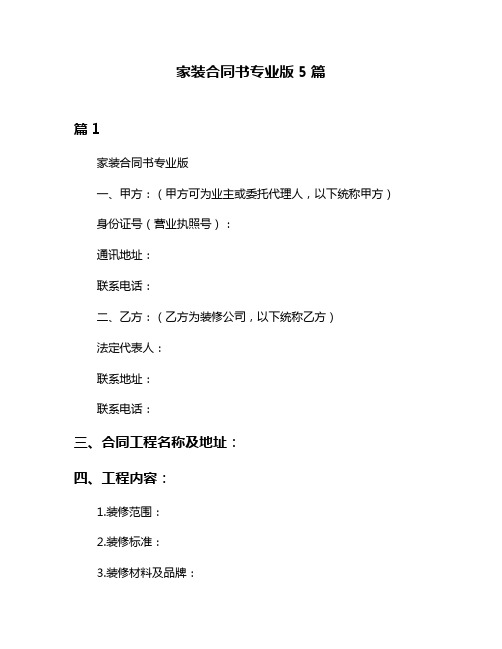 家装合同书专业版 5 篇

篇 1

家装合同书专业版

一、甲方：（甲方可为业主或委托代理人，以下统称甲方）

身份证号（营业执照号）：

通讯地址：

联系电话：

二、乙方：（乙方为装修公司，以下统称乙方）

法定代表人：

联系地址：

联系电话：

三、合同工程名称及地址：

四、工程内容：

1.装修范围：

2.装修标准：

3.装修材料及品牌：